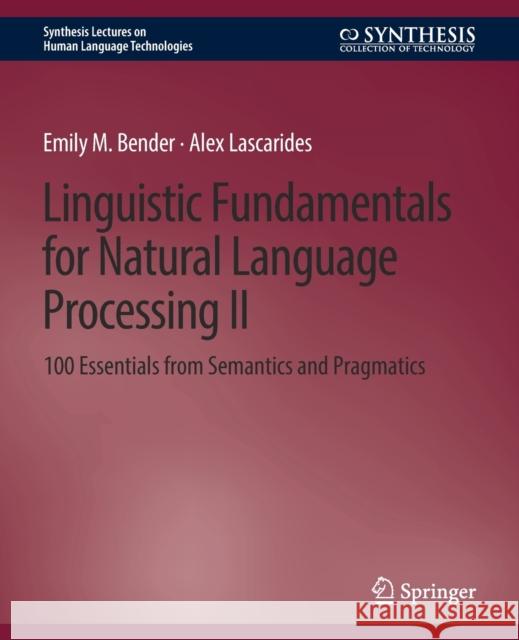 Synthesis Lectures on
Human Language Technologies

SYNTHESIS
COLLECTION OF TECHNOLOGY

Emily M. Bender · Alex Lascarides

Linguistic Fundamentals for Natural Language Processing II

100 Essentials from Semantics and Pragmatics

Springer